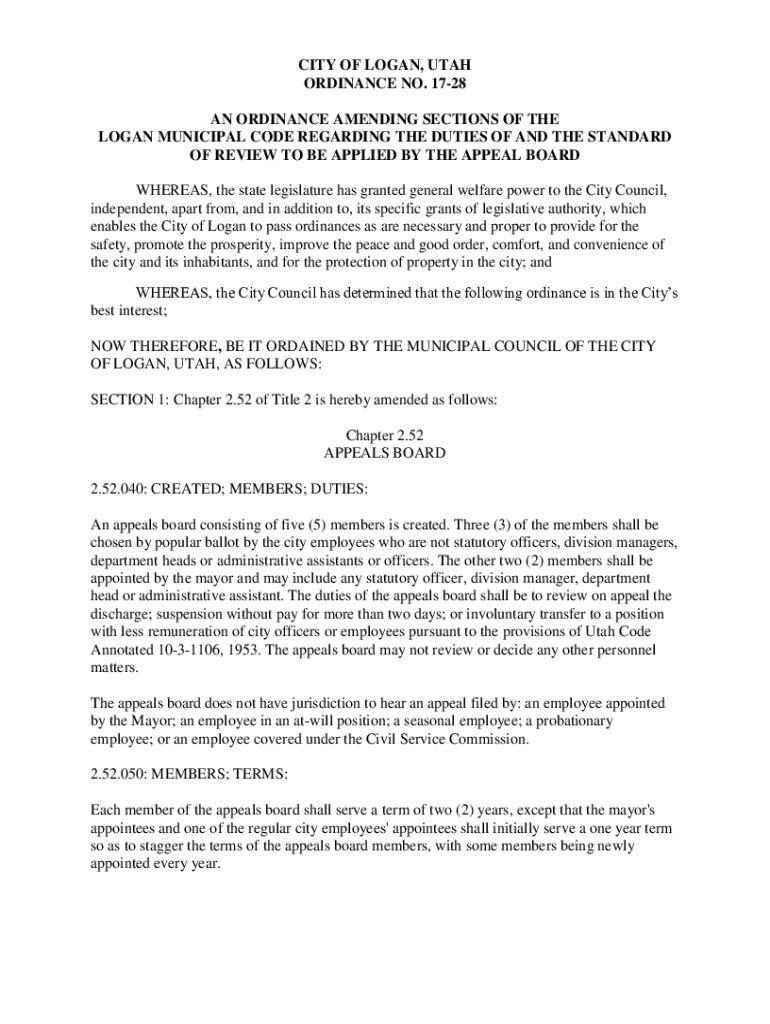 CITY OF LOGAN, UTAH
ORDINANCE NO. 17-28

AN ORDINANCE AMENDING SECTIONS OF THE
LOGAN MUNICIPAL CODE REGARDING THE DUTIES OF AND THE STANDARD
OF REVIEW TO BE APPLIED BY THE APPEAL BOARD

WHEREAS, the state legislature has granted general welfare power to the City Council, independent, apart from, and in addition to, its specific grants of legislative authority, which enables the City of Logan to pass ordinances as are necessary and proper to provide for the safety, promote the prosperity, improve the peace and good order, comfort, and convenience of the city and its inhabitants, and for the protection of property in the city; and

WHEREAS, the City Council has determined that the following ordinance is in the City's best interest;

NOW THEREFORE, BE IT ORDAINED BY THE MUNICIPAL COUNCIL OF THE CITY OF LOGAN, UTAH, AS FOLLOWS:

SECTION 1: Chapter 2.52 of Title 2 is hereby amended as follows:

Chapter 2.52
APPEALS BOARD

2.52.040: CREATED; MEMBERS; DUTIES:

An appeals board consisting of five (5) members is created. Three (3) of the members shall be chosen by popular ballot by the city employees who are not statutory officers, division managers, department heads or administrative assistants or officers. The other two (2) members shall be appointed by the mayor and may include any statutory officer, division manager, department head or administrative assistant. The duties of the appeals board shall be to review on appeal the discharge; suspension without pay for more than two days; or involuntary transfer to a position with less remuneration of city officers or employees pursuant to the provisions of Utah Code Annotated 10-3-1106, 1953. The appeals board may not review or decide any other personnel matters.

The appeals board does not have jurisdiction to hear an appeal filed by: an employee appointed by the Mayor; an employee in an at-will position; a seasonal employee; a probationary employee; or an employee covered under the Civil Service Commission.

2.52.050: MEMBERS; TERMS:

Each member of the appeals board shall serve a term of two (2) years, except that the mayor's appointees and one of the regular city employees' appointees shall initially serve a one year term so as to stagger the terms of the appeals board members, with some members being newly appointed every year.